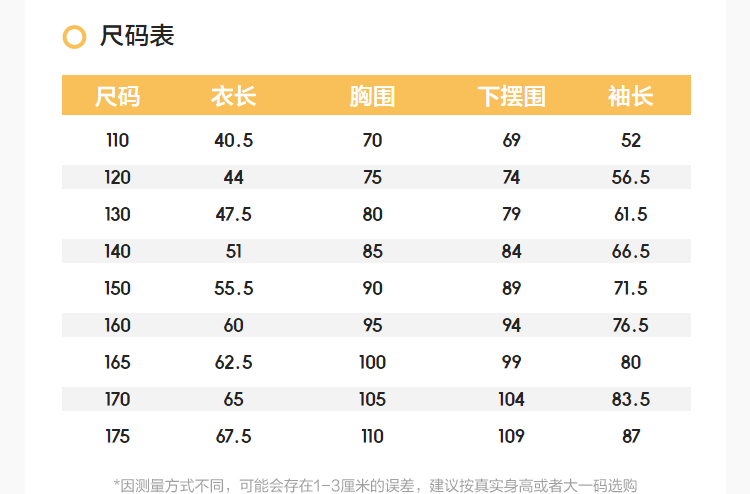 尺码表

| 尺码 | 衣长 | 胸围 | 下摆围 | 袖长 |
|---|---|---|---|---|
| 110 | 40.5 | 70 | 69 | 52 |
| 120 | 44 | 75 | 74 | 56.5 |
| 130 | 47.5 | 80 | 79 | 61.5 |
| 140 | 51 | 85 | 84 | 66.5 |
| 150 | 55.5 | 90 | 89 | 71.5 |
| 160 | 60 | 95 | 94 | 76.5 |
| 165 | 62.5 | 100 | 99 | 80 |
| 170 | 65 | 105 | 104 | 83.5 |
| 175 | 67.5 | 110 | 109 | 87 |

*因测量方式不同，可能会存在1-3厘米的误差，建议按真实身高或者大一码选购